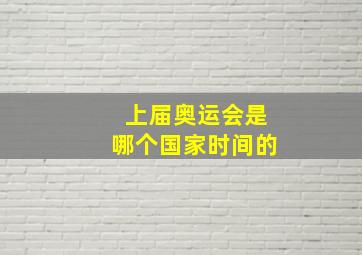 上届奥运会是
哪个国家时间的